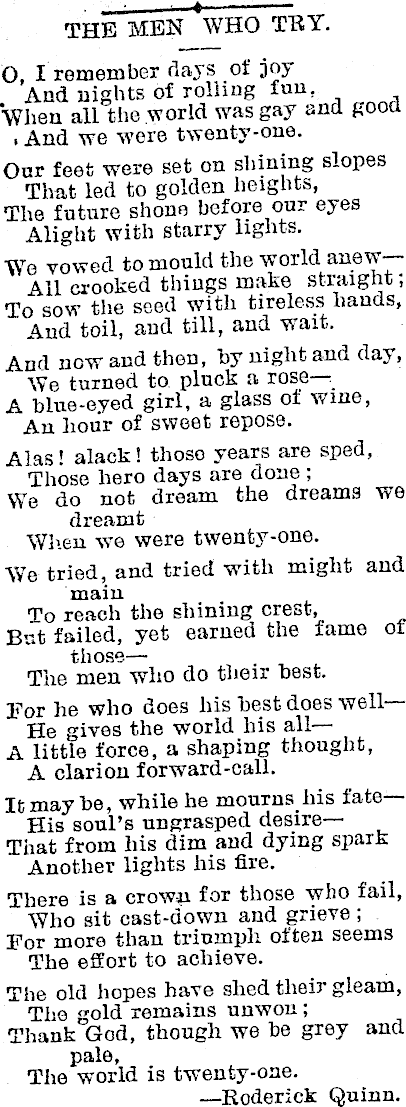 THE MEN WHO TRY.

O, I remember days of joy
And nights of rolling fun,
When all the world was gay and good
And we were twenty-one.

Our feet were set on shining slopes
That led to golden heights,
The future shone before our eyes
Alight with starry lights.

We vowed to mould the world anew—
All crooked things make straight;
To sow the seed with tireless hands,
And toil, and till, and wait.

And now and then, by night and day,
We turned to pluck a rose—
A blue-eyed girl, a glass of wine,
An hour of sweet repose.

Alas! alack! those years are sped,
Those hero days are done;
We do not dream the dreams we dreamt
When we were twenty-one.

We tried, and tried with might and main
To reach the shining crest,
But failed, yet earned the fame of those—
The men who do their best.

For he who does his best does well—
He gives the world his all—
A little force, a shaping thought,
A clarion forward-call.

It may be, while he mourns his fate—
His soul's ungrasped desire—
That from his dim and dying spark
Another lights his fire.

There is a crown for those who fail,
Who sit cast-down and grieve;
For more than triumph often seems
The effort to achieve.

The old hopes have shed their gleam,
The gold remains unwon;
Thank God, though we be grey and pale,
The world is twenty-one.
—Roderick Quinn.